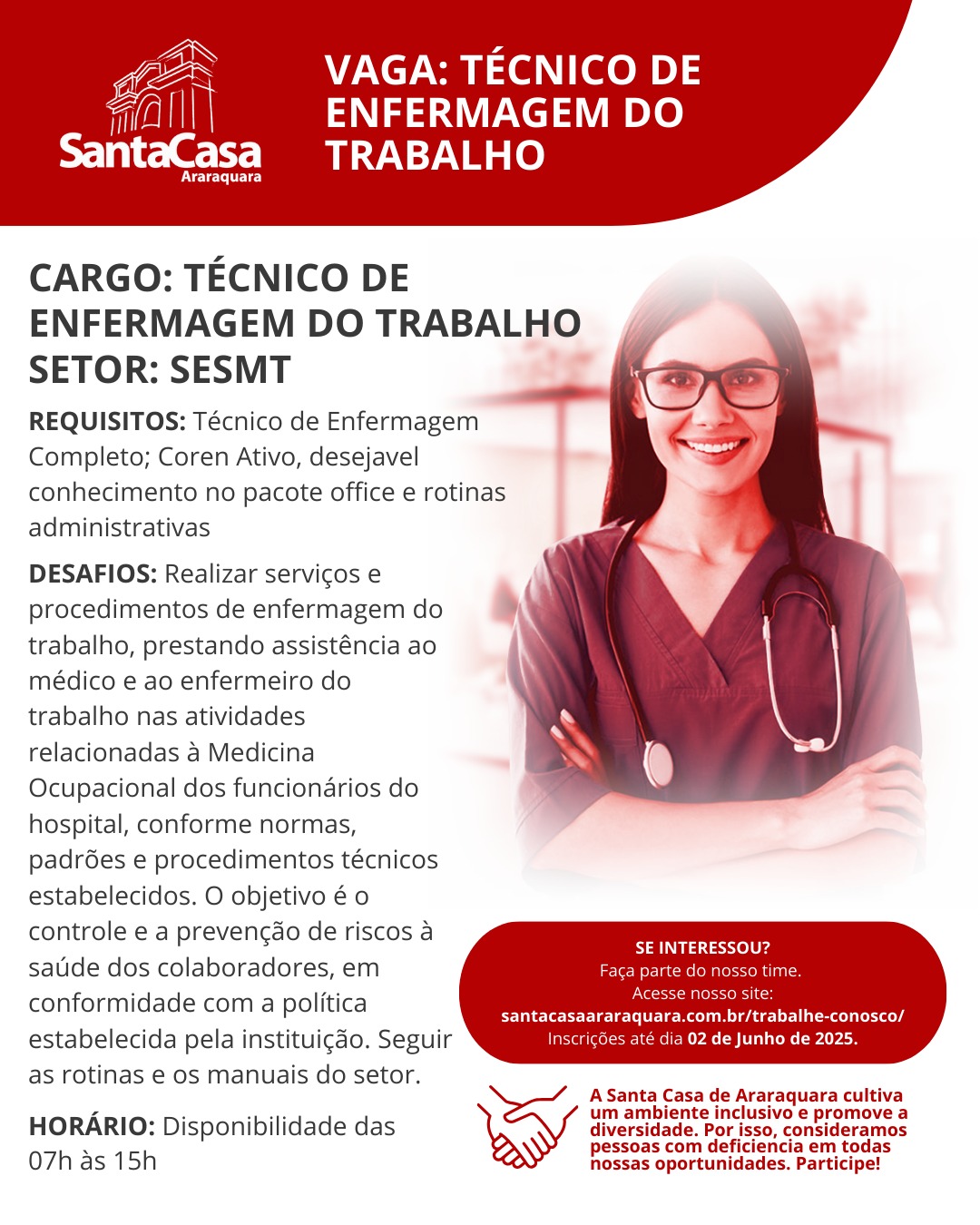 SantaCasa
Araraquara

VAGA: TÉCNICO DE ENFERMAGEM DO TRABALHO

CARGO: TÉCNICO DE ENFERMAGEM DO TRABALHO
SETOR: SESMT

REQUISITOS: Técnico de Enfermagem Completo; Coren Ativo, desejavel conhecimento no pacote office e rotinas administrativas

DESAFIOS: Realizar serviços e procedimentos de enfermagem do trabalho, prestando assistência ao médico e ao enfermeiro do trabalho nas atividades relacionadas à Medicina Ocupacional dos funcionários do hospital, conforme normas, padrões e procedimentos técnicos estabelecidos. O objetivo é o controle e a prevenção de riscos à saúde dos colaboradores, em conformidade com a política estabelecida pela instituição. Seguir as rotinas e os manuais do setor.

HORÁRIO: Disponibilidade das 07h às 15h

SE INTERESSOU?
Faça parte do nosso time.
Acesse nosso site:
santacasaararaquara.com.br/trabalhe-conosco/
Inscrições até dia 02 de Junho de 2025.

A Santa Casa de Araraquara cultiva um ambiente inclusivo e promove a diversidade. Por isso, consideramos pessoas com deficiencia em todas nossas oportunidades. Participe!